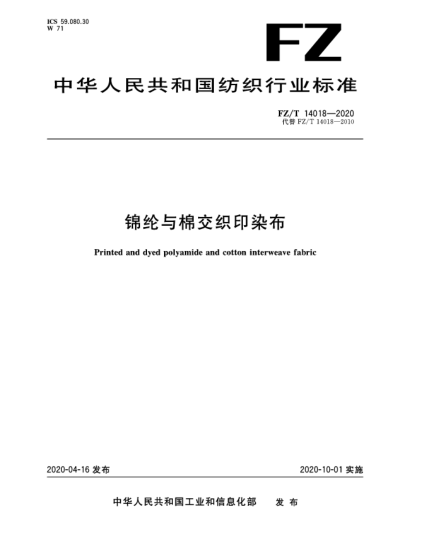 ICS 59.080.30
W 71

FZ

中华人民共和国纺织行业标准

FZ/T 14018—2020
代替 FZ/T 14018—2010

锦纶与棉交织印染布

Printed and dyed polyamide and cotton interweave fabric

2020-04-16 发布

2020-10-01 实施

中华人民共和国工业和信息化部 发布